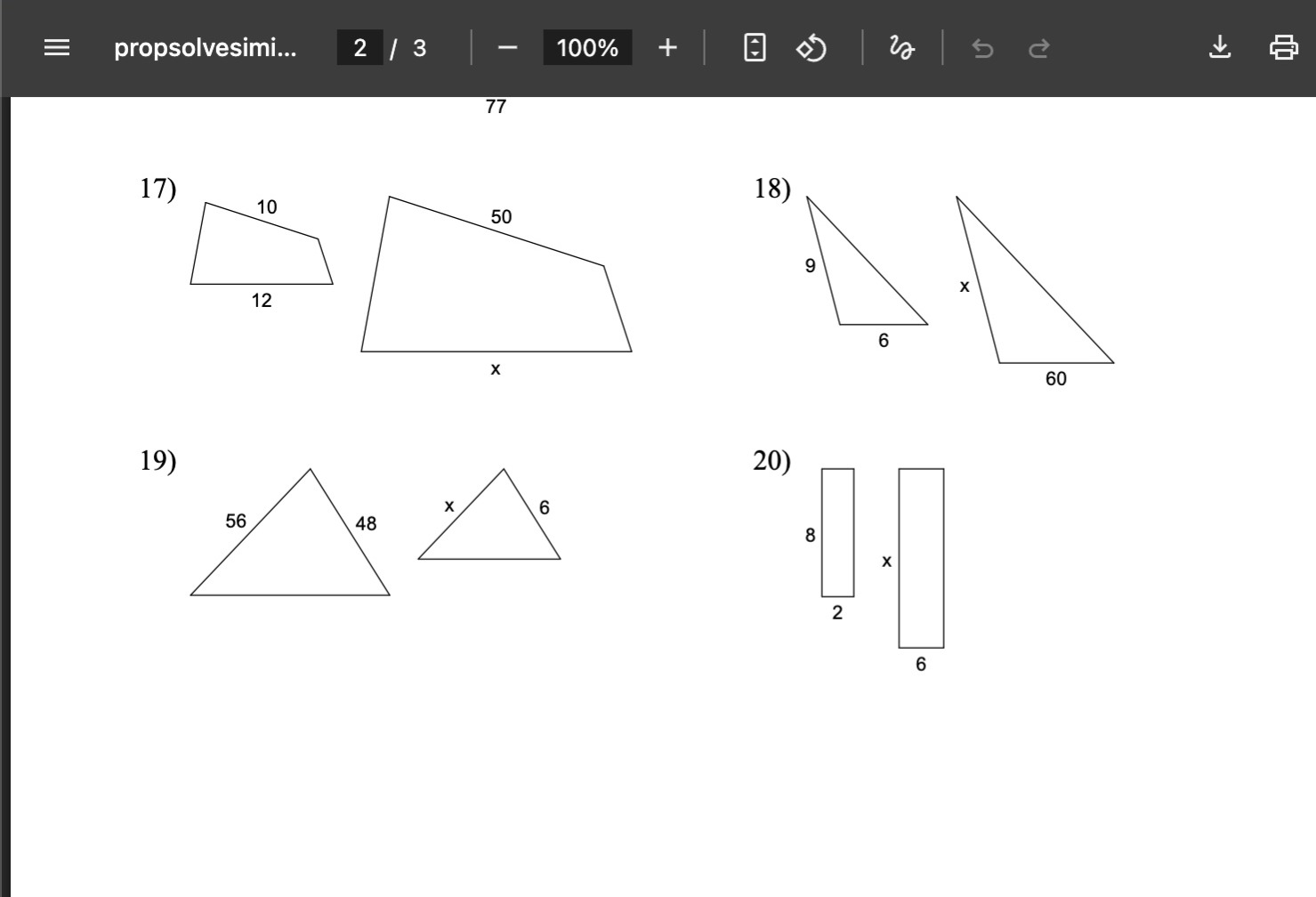 propsolvesimi... 2 / 3 100%

77

17)
10
12
50
x

18)
9
6
x
60

19)
56
48
x
6

20)
8
2
x
6